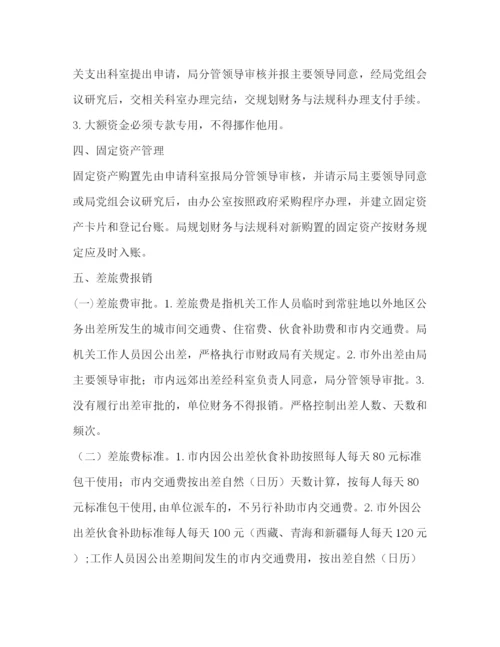 关支出科室提出申请，局分管领导审核并报主要领导同意，经局党组会议研究后，交相关科室办理完结，交规划财务与法规科办理支付手续。

3. 大额资金必须专款专用，不得挪作他用。

四、固定资产管理

固定资产购置先由申请科室报局分管领导审核，并请示局主要领导同意或局党组会议研究后，由办公室按照政府采购程序办理，并建立固定资产卡片和登记台账。局规划财务与法规科对新购置的固定资产按财务规定应及时入账。

五、差旅费报销

(一)差旅费审批。1. 差旅费是指机关工作人员临时到常驻地以外地区公务出差所发生的城市间交通费、住宿费、伙食补助费和市内交通费。局机关工作人员因公出差，严格执行市财政局有关规定。2. 市外出差由局主要领导审批；市内远郊出差经科室负责人同意，局分管领导审批。3. 没有履行出差审批的，单位财务不得报销。严格控制出差人数、天数和频次。

（二）差旅费标准。1. 市内因公出差伙食补助按照每人每天 80 元标准包干使用；市内交通费按出差自然（日历）天数计算，按每人每天 80 元标准包干使用，由单位派车的，不另行补助市内交通费。2. 市外因公出差伙食补助标准每人每天 100 元（西藏、青海和新疆每人每天 120 元）；工作人员因公出差期间发生的市内交通费用，按出差自然（日历）